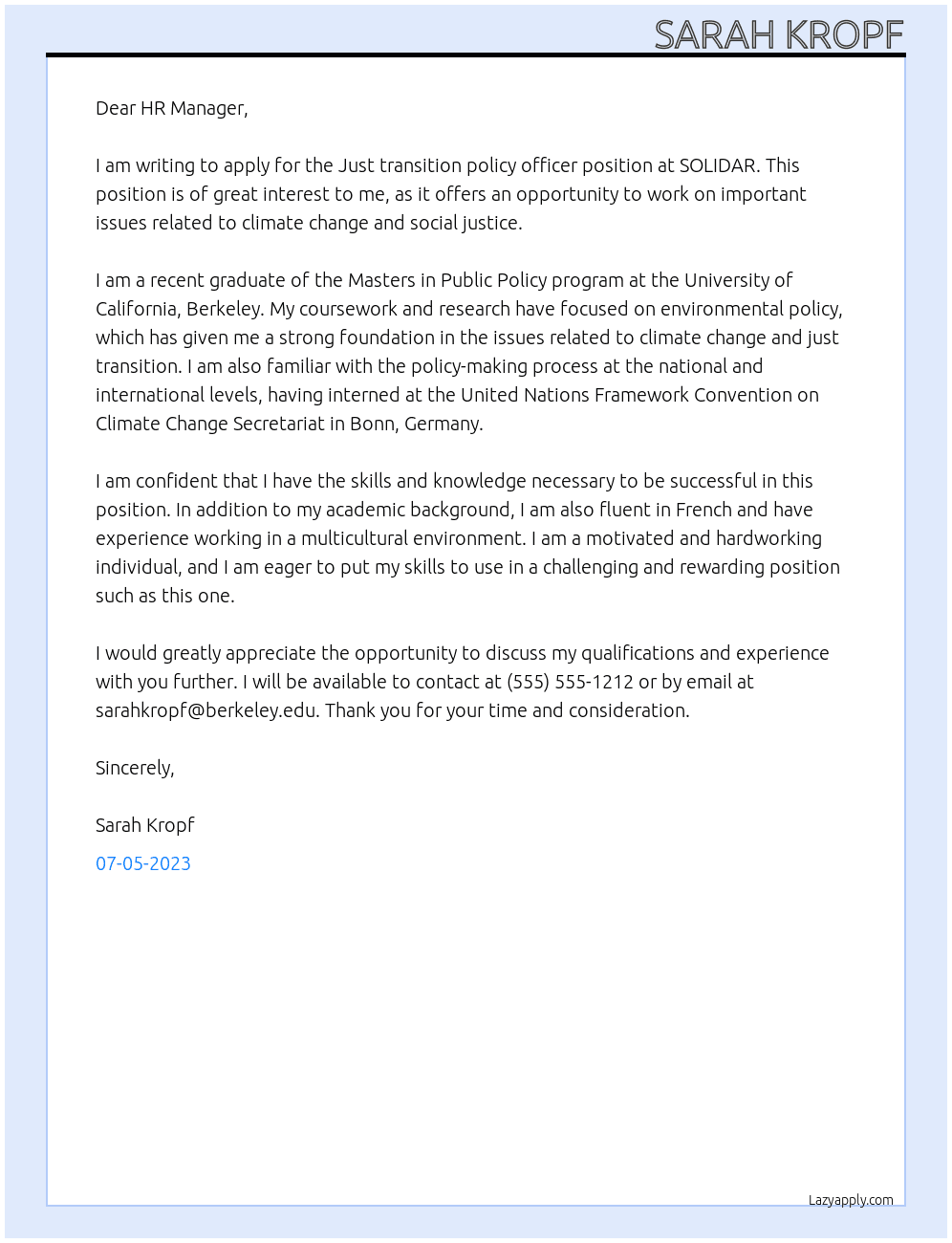 SARAH KROPF

Dear HR Manager,

I am writing to apply for the Just transition policy officer position at SOLIDAR. This position is of great interest to me, as it offers an opportunity to work on important issues related to climate change and social justice.

I am a recent graduate of the Masters in Public Policy program at the University of California, Berkeley. My coursework and research have focused on environmental policy, which has given me a strong foundation in the issues related to climate change and just transition. I am also familiar with the policy-making process at the national and international levels, having interned at the United Nations Framework Convention on Climate Change Secretariat in Bonn, Germany.

I am confident that I have the skills and knowledge necessary to be successful in this position. In addition to my academic background, I am also fluent in French and have experience working in a multicultural environment. I am a motivated and hardworking individual, and I am eager to put my skills to use in a challenging and rewarding position such as this one.

I would greatly appreciate the opportunity to discuss my qualifications and experience with you further. I will be available to contact at (555) 555-1212 or by email at sarahkropf@berkeley.edu. Thank you for your time and consideration.

Sincerely,

Sarah Kropf

07-05-2023

Lazyapply.com